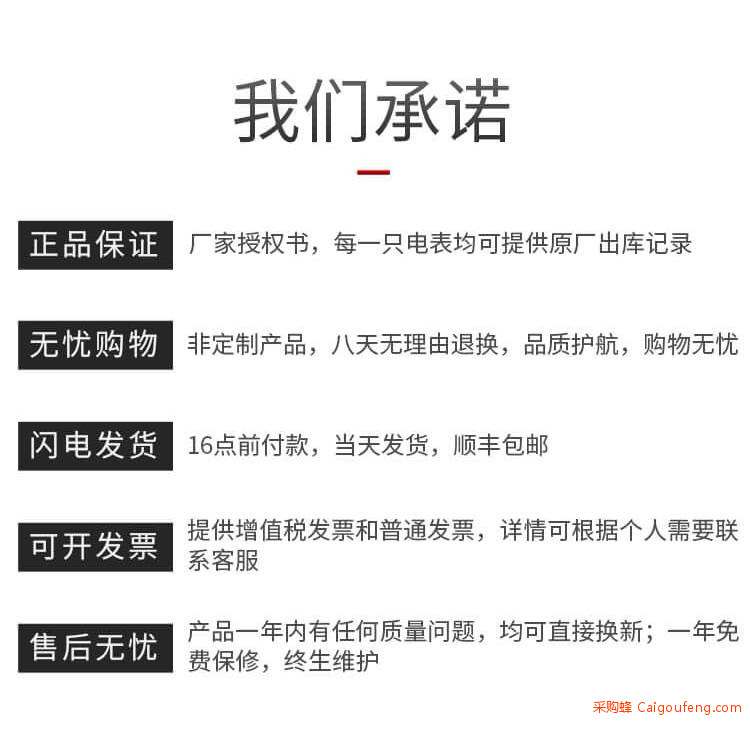 我们承诺

正品保证 厂家授权书，每一只电表均可提供原厂出库记录

无忧购物 非定制产品，八天无理由退换，品质护航，购物无忧

闪电发货 16点前付款，当天发货，顺丰包邮

可开发票 提供增值税发票和普通发票，详情可根据个人需要联系客服

售后无忧 产品一年内有任何质量问题，均可直接换新；一年免费保修，终生维护

采购蜂 Caigoufeng.com